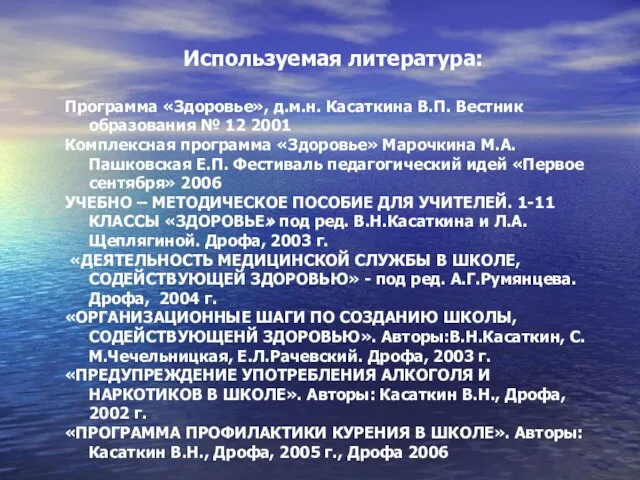 Используемая литература:

Программа «Здоровье», д.м.н. Касаткина В.П. Вестник образования № 12 2001

Комплексная программа «Здоровье» Марочкина М.А. Пашковская Е.П. Фестиваль педагогический идей «Первое сентября» 2006

УЧЕБНО – МЕТОДИЧЕСКОЕ ПОСОБИЕ ДЛЯ УЧИТЕЛЕЙ. 1-11 КЛАССЫ «ЗДОРОВЬЕ» под ред. В.Н.Касаткина и Л.А. Щеплягиной. Дрофа, 2003 г.

«ДЕЯТЕЛЬНОСТЬ МЕДИЦИНСКОЙ СЛУЖБЫ В ШКОЛЕ, СОДЕЙСТВУЮЩЕЙ ЗДОРОВЬЮ» - под ред. А.Г.Румянцева. Дрофа, 2004 г.

«ОРГАНИЗАЦИОННЫЕ ШАГИ ПО СОЗДАНИЮ ШКОЛЫ, СОДЕЙСТВУЮЩЕНЙ ЗДОРОВЬЮ». Авторы:В.Н.Касаткин, С. М.Чечельницкая, Е.Л.Рачевский. Дрофа, 2003 г.

«ПРЕДУПРЕЖДЕНИЕ УПОТРЕБЛЕНИЯ АЛКОГОЛЯ И НАРКОТИКОВ В ШКОЛЕ». Авторы: Касаткин В.Н., Дрофа, 2002 г.

«ПРОГРАММА ПРОФИЛАКТИКИ КУРЕНИЯ В ШКОЛЕ». Авторы: Касаткин В.Н., Дрофа, 2005 г., Дрофа 2006